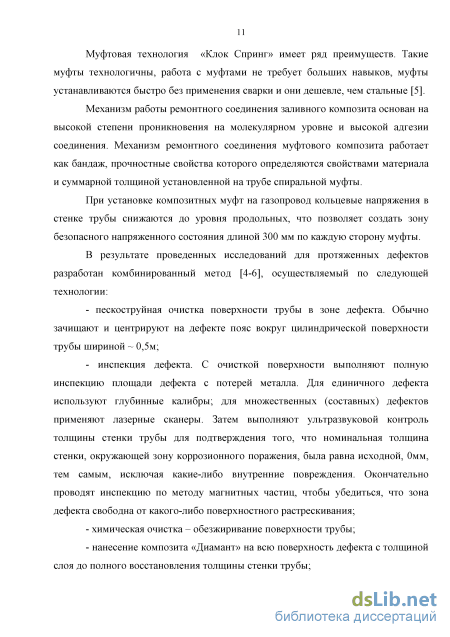 11

Муфтовая технология «Клок Спринг» имеет ряд преимуществ. Такие муфты технологичны, работа с муфтами не требует больших навыков, муфты устанавливаются быстро без применения сварки и они дешевле, чем стальные [5].

Механизм работы ремонтного соединения заливного композита основан на высокой степени проникновения на молекулярном уровне и высокой адгезии соединения. Механизм ремонтного соединения муфтового композита работает как бандаж, прочностные свойства которого определяются свойствами материала и суммарной толщиной установленной на трубе спиральной муфты.

При установке композитных муфт на газопровод кольцевые напряжения в стенке трубы снижаются до уровня продольных, что позволяет создать зону безопасного напряженного состояния длиной 300 мм по каждую сторону муфты.

В результате проведенных исследований для протяженных дефектов разработан комбинированный метод [4-6], осуществляемый по следующей технологии:

- пескоструйная очистка поверхности трубы в зоне дефекта. Обычно зачищают и центрируют на дефекте пояс вокруг цилиндрической поверхности трубы шириной ~ 0,5м;

- инспекция дефекта. С очисткой поверхности выполняют полную инспекцию площади дефекта с потерей металла. Для единичного дефекта используют глубинные калибры; для множественных (составных) дефектов применяют лазерные сканеры. Затем выполняют ультразвуковой контроль толщины стенки трубы для подтверждения того, что номинальная толщина стенки, окружающей зону коррозионного поражения, была равна исходной, 0мм, тем самым, исключая какие-либо внутренние повреждения. Окончательно проводят инспекцию по методу магнитных частиц, чтобы убедиться, что зона дефекта свободна от какого-либо поверхностного растрескивания;

- химическая очистка – обезжиривание поверхности трубы;

- нанесение композита «Диамант» на всю поверхность дефекта с толщиной слоя до полного восстановления толщины стенки трубы;

dsLib.net
библиотека диссертаций